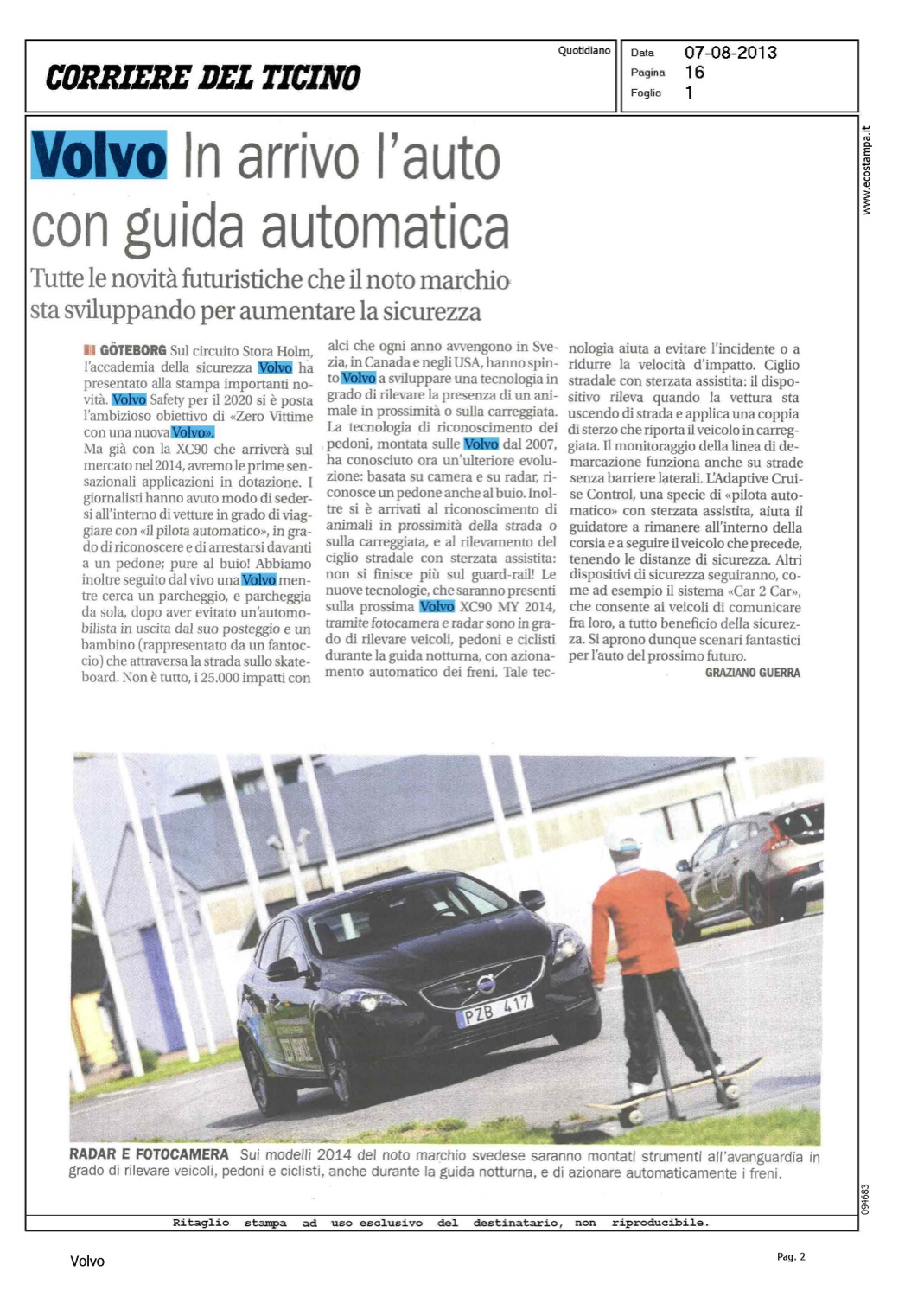 CORRIERE DEL TICINO

Quotidiano

Data 07-08-2013
Pagina 16
Foglio 1

www.ecostampa.it

Volvo In arrivo l'auto con guida automatica

Tutte le novità futuristiche che il noto marchio sta sviluppando per aumentare la sicurezza

GÖTEBORG Sul circuito Stora Holm, l'accademia della sicurezza Volvo ha presentato alla stampa importanti novità. Volvo Safety per il 2020 si è posta l'ambizioso obiettivo di «Zero Vittime con una nuova Volvo».
Ma già con la XC90 che arriverà sul mercato nel 2014, avremo le prime sensazionali applicazioni in dotazione. I giornalisti hanno avuto modo di sedersi all'interno di vetture in grado di viaggiare con «il pilota automatico», in grado di riconoscere e di arrestarsi davanti a un pedone; pure al buio! Abbiamo inoltre seguito dal vivo una Volvo mentre cerca un parcheggio, e parcheggia da sola, dopo aver evitato un'automobilista in uscita dal suo posteggio e un bambino (rappresentato da un fantoccio) che attraversa la strada sullo skateboard. Non è tutto, i 25.000 impatti con alci che ogni anno avvengono in Svezia, in Canada e negli USA, hanno spinto Volvo a sviluppare una tecnologia in grado di rilevare la presenza di un animale in prossimità o sulla carreggiata. La tecnologia di riconoscimento dei pedoni, montata sulle Volvo dal 2007, ha conosciuto ora un'ulteriore evoluzione: basata su camera e su radar, riconosce un pedone anche al buio. Inoltre si è arrivati al riconoscimento di animali in prossimità della strada o sulla carreggiata, e al rilevamento del ciglio stradale con sterzata assistita: non si finisce più sul guard-rail! Le nuove tecnologie, che saranno presenti sulla prossima Volvo XC90 MY 2014, tramite fotocamera e radar sono in grado di rilevare veicoli, pedoni e ciclisti durante la guida notturna, con azionamento automatico dei freni. Tale tecnologia aiuta a evitare l'incidente o a ridurre la velocità d'impatto. Ciglio stradale con sterzata assistita: il dispositivo rileva quando la vettura sta uscendo di strada e applica una coppia di sterzo che riporta il veicolo in carreggiata. Il monitoraggio della linea di demarcazione funziona anche su strade senza barriere laterali. L'Adaptive Cruise Control, una specie di «pilota automatico» con sterzata assistita, aiuta il guidatore a rimanere all'interno della corsia e a seguire il veicolo che precede, tenendo le distanze di sicurezza. Altri dispositivi di sicurezza seguiranno, come ad esempio il sistema «Car 2 Car», che consente ai veicoli di comunicare fra loro, a tutto beneficio della sicurezza. Si aprono dunque scenari fantastici per l'auto del prossimo futuro.
GRAZIANO GUERRA

PZB 417

RADAR E FOTOCAMERA Sui modelli 2014 del noto marchio svedese saranno montati strumenti all'avanguardia in grado di rilevare veicoli, pedoni e ciclisti, anche durante la guida notturna, e di azionare automaticamente i freni.

094683

Ritaglio stampa ad uso esclusivo del destinatario, non riproducibile.

Volvo

Pag. 2